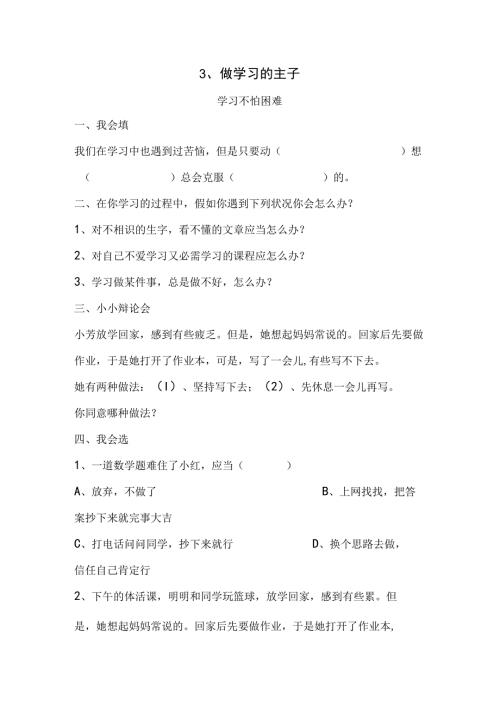 3、做学习的主子

学习不怕困难

一、我会填

我们在学习中也遇到过苦恼，但是只要动（　　　　　　）想（　　　　　　）总会克服（　　　　　　）的。

二、在你学习的过程中，假如你遇到下列状况你会怎么办？

1、对不相识的生字，看不懂的文章应当怎么办？

2、对自己不爱学习又必需学习的课程应怎么办？

3、学习做某件事，总是做不好，怎么办？

三、小小辩论会

小芳放学回家，感到有些疲乏。但是，她想起妈妈常说的。回家后先要做作业，于是她打开了作业本，可是，写了一会儿,有些写不下去。

她有两种做法：（1）、坚持写下去；（2）、先休息一会儿再写。

你同意哪种做法？

四、我会选

1、一道数学题难住了小红，应当（　　　）

A、放弃，不做了　　　　　　　B、上网找找，把答案抄下来就完事大吉

C、打电话问问同学，抄下来就行　　　　D、换个思路去做，信任自己肯定行

2、下午的体活课，明明和同学玩篮球，放学回家，感到有些累。但是，她想起妈妈常说的。回家后先要做作业，于是她打开了作业本，